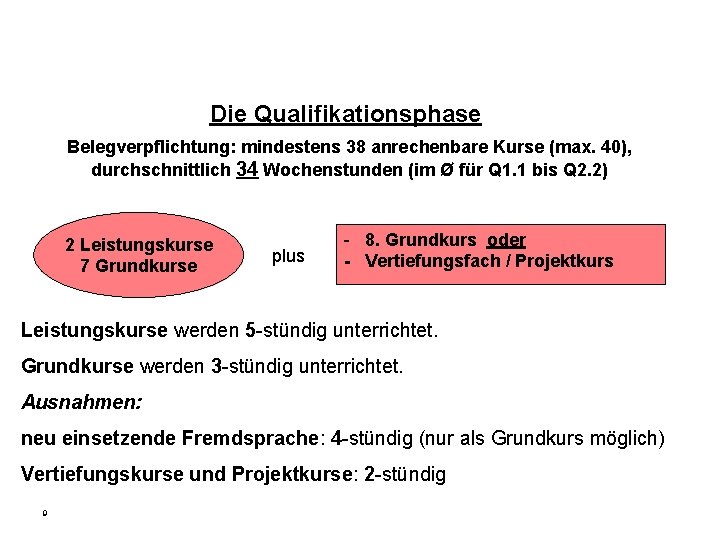 Die Qualifikationsphase

Belegverpflichtung: mindestens 38 anrechenbare Kurse (max. 40), durchschnittlich 34 Wochenstunden (im Ø für Q1.1 bis Q2.2)

2 Leistungskurse
7 Grundkurse

plus

- 8. Grundkurs oder
- Vertiefungsfach / Projektkurs

Leistungskurse werden 5-stündig unterrichtet.

Grundkurse werden 3-stündig unterrichtet.

Ausnahmen:

neu einsetzende Fremdsprache: 4-stündig (nur als Grundkurs möglich)

Vertiefungskurse und Projektkurse: 2-stündig

9